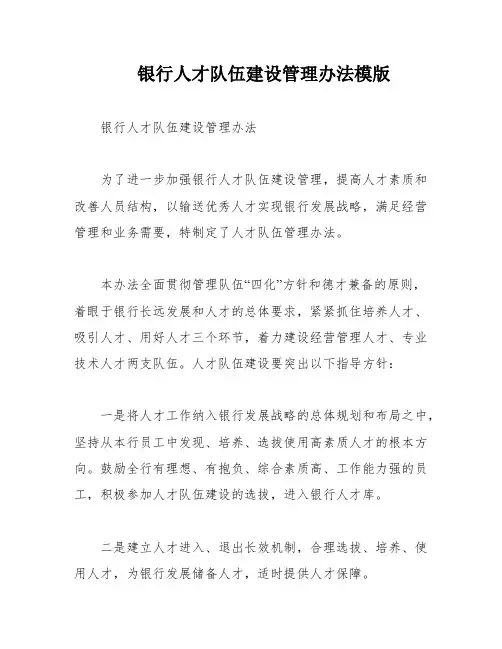 银行人才队伍建设管理办法模版

银行人才队伍建设管理办法

为了进一步加强银行人才队伍建设管理，提高人才素质和改善人员结构，以输送优秀人才实现银行发展战略，满足经营管理和业务需要，特制定了人才队伍管理办法。

本办法全面贯彻管理队伍“四化”方针和德才兼备的原则，着眼于银行长远发展和人才的总体要求，紧紧抓住培养人才、吸引人才、用好人才三个环节，着力建设经营管理人才、专业技术人才两支队伍。人才队伍建设要突出以下指导方针：

一是将人才工作纳入银行发展战略的总体规划和布局之中，坚持从本行员工中发现、培养、选拔使用高素质人才的根本方向。鼓励全行有理想、有抱负、综合素质高、工作能力强的员工，积极参加人才队伍建设的选拔，进入银行人才库。

二是建立人才进入、退出长效机制，合理选拔、培养、使用人才，为银行发展储备人才，适时提供人才保障。